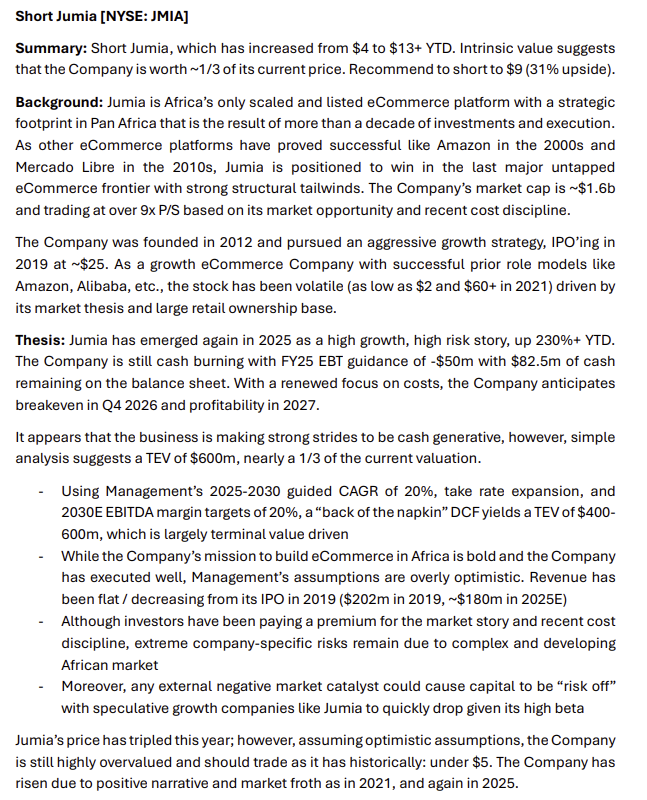 **Short Jumia [NYSE: JMIA]**

**Summary:** Short Jumia, which has increased from \$4 to \$13+ YTD. Intrinsic value suggests that the Company is worth ~1/3 of its current price. Recommend to short to \$9 (31% upside).

**Background:** Jumia is Africa's only scaled and listed eCommerce platform with a strategic footprint in Pan Africa that is the result of more than a decade of investments and execution. As other eCommerce platforms have proved successful like Amazon in the 2000s and Mercado Libre in the 2010s, Jumia is positioned to win in the last major untapped eCommerce frontier with strong structural tailwinds. The Company's market cap is ~\$1.6b and trading at over 9x P/S based on its market opportunity and recent cost discipline.

The Company was founded in 2012 and pursued an aggressive growth strategy, IPO'ing in 2019 at ~\$25. As a growth eCommerce Company with successful prior role models like Amazon, Alibaba, etc., the stock has been volatile (as low as \$2 and \$60+ in 2021) driven by its market thesis and large retail ownership base.

**Thesis:** Jumia has emerged again in 2025 as a high growth, high risk story, up 230%+ YTD. The Company is still cash burning with FY25 EBT guidance of -\$50m with \$82.5m of cash remaining on the balance sheet. With a renewed focus on costs, the Company anticipates breakeven in Q4 2026 and profitability in 2027.

It appears that the business is making strong strides to be cash generative, however, simple analysis suggests a TEV of \$600m, nearly a 1/3 of the current valuation.

- Using Management's 2025-2030 guided CAGR of 20%, take rate expansion, and 2030E EBITDA margin targets of 20%, a "back of the napkin" DCF yields a TEV of \$400-600m, which is largely terminal value driven
- While the Company's mission to build eCommerce in Africa is bold and the Company has executed well, Management's assumptions are overly optimistic. Revenue has been flat / decreasing from its IPO in 2019 (\$202m in 2019, ~\$180m in 2025E)
- Although investors have been paying a premium for the market story and recent cost discipline, extreme company-specific risks remain due to complex and developing African market
- Moreover, any external negative market catalyst could cause capital to be "risk off" with speculative growth companies like Jumia to quickly drop given its high beta

Jumia's price has tripled this year; however, assuming optimistic assumptions, the Company is still highly overvalued and should trade as it has historically: under \$5. The Company has risen due to positive narrative and market froth as in 2021, and again in 2025.